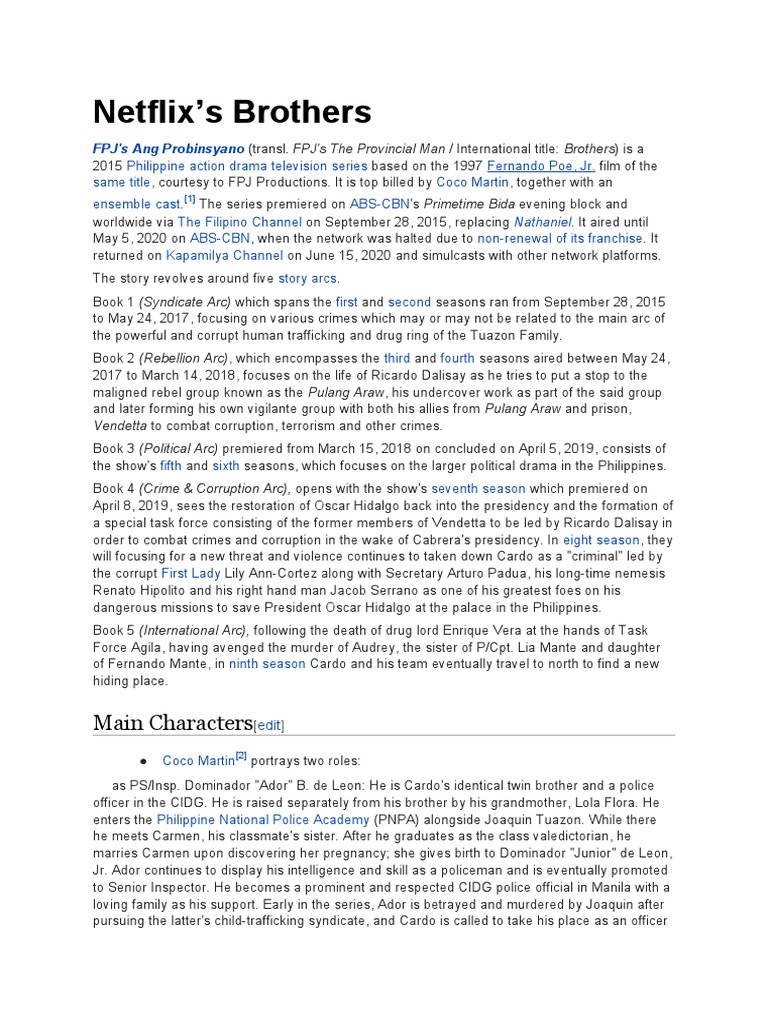 Netflix's Brothers

FPJ's Ang Probinsyano (transl. FPJ's The Provincial Man / International title: Brothers) is a 2015 Philippine action drama television series based on the 1997 Fernando Poe, Jr. film of the same title, courtesy to FPJ Productions. It is top billed by Coco Martin, together with an ensemble cast.[1] The series premiered on ABS-CBN's Primetime Bida evening block and worldwide via The Filipino Channel on September 28, 2015, replacing Nathaniel. It aired until May 5, 2020 on ABS-CBN, when the network was halted due to non-renewal of its franchise. It returned on Kapamilya Channel on June 15, 2020 and simulcasts with other network platforms.

The story revolves around five story arcs.

Book 1 (Syndicate Arc) which spans the first and second seasons ran from September 28, 2015 to May 24, 2017, focusing on various crimes which may or may not be related to the main arc of the powerful and corrupt human trafficking and drug ring of the Tuazon Family.

Book 2 (Rebellion Arc), which encompasses the third and fourth seasons aired between May 24, 2017 to March 14, 2018, focuses on the life of Ricardo Dalisay as he tries to put a stop to the maligned rebel group known as the Pulang Araw, his undercover work as part of the said group and later forming his own vigilante group with both his allies from Pulang Araw and prison, Vendetta to combat corruption, terrorism and other crimes.

Book 3 (Political Arc) premiered from March 15, 2018 on concluded on April 5, 2019, consists of the show's fifth and sixth seasons, which focuses on the larger political drama in the Philippines.

Book 4 (Crime & Corruption Arc), opens with the show's seventh season which premiered on April 8, 2019, sees the restoration of Oscar Hidalgo back into the presidency and the formation of a special task force consisting of the former members of Vendetta to be led by Ricardo Dalisay in order to combat crimes and corruption in the wake of Cabrera's presidency. In eight season, they will focusing for a new threat and violence continues to taken down Cardo as a "criminal" led by the corrupt First Lady Lily Ann-Cortez along with Secretary Arturo Padua, his long-time nemesis Renato Hipolito and his right hand man Jacob Serrano as one of his greatest foes on his dangerous missions to save President Oscar Hidalgo at the palace in the Philippines.

Book 5 (International Arc), following the death of drug lord Enrique Vera at the hands of Task Force Agila, having avenged the murder of Audrey, the sister of P/Cpt. Lia Mante and daughter of Fernando Mante, in ninth season Cardo and his team eventually travel to north to find a new hiding place.

Main Characters[edit]

● Coco Martin[2] portrays two roles:

as PS/Insp. Dominador "Ador" B. de Leon: He is Cardo's identical twin brother and a police officer in the CIDG. He is raised separately from his brother by his grandmother, Lola Flora. He enters the Philippine National Police Academy (PNPA) alongside Joaquin Tuazon. While there he meets Carmen, his classmate's sister. After he graduates as the class valedictorian, he marries Carmen upon discovering her pregnancy; she gives birth to Dominador "Junior" de Leon, Jr. Ador continues to display his intelligence and skill as a policeman and is eventually promoted to Senior Inspector. He becomes a prominent and respected CIDG police official in Manila with a loving family as his support. Early in the series, Ador is betrayed and murdered by Joaquin after pursuing the latter's child-trafficking syndicate, and Cardo is called to take his place as an officer